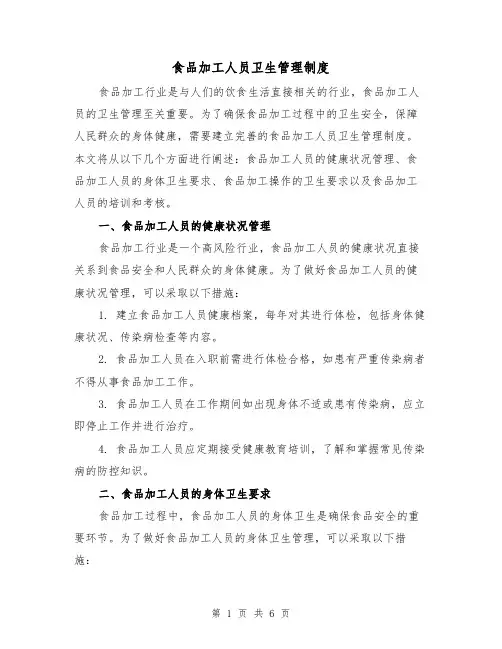 食品加工人员卫生管理制度

食品加工行业是与人们的饮食生活直接相关的行业，食品加工人员的卫生管理至关重要。为了确保食品加工过程中的卫生安全，保障人民群众的身体健康，需要建立完善的食品加工人员卫生管理制度。本文将从以下几个方面进行阐述：食品加工人员的健康状况管理、食品加工人员的身体卫生要求、食品加工操作的卫生要求以及食品加工人员的培训和考核。

一、食品加工人员的健康状况管理

食品加工行业是一个高风险行业，食品加工人员的健康状况直接关系到食品安全和人民群众的身体健康。为了做好食品加工人员的健康状况管理，可以采取以下措施：

1. 建立食品加工人员健康档案，每年对其进行体检，包括身体健康状况、传染病检查等内容。

2. 食品加工人员在入职前需进行体检合格，如患有严重传染病者不得从事食品加工工作。

3. 食品加工人员在工作期间如出现身体不适或患有传染病，应立即停止工作并进行治疗。

4. 食品加工人员应定期接受健康教育培训，了解和掌握常见传染病的防控知识。

二、食品加工人员的身体卫生要求

食品加工过程中，食品加工人员的身体卫生是确保食品安全的重要环节。为了做好食品加工人员的身体卫生管理，可以采取以下措施：

第 1 页 共 6 页